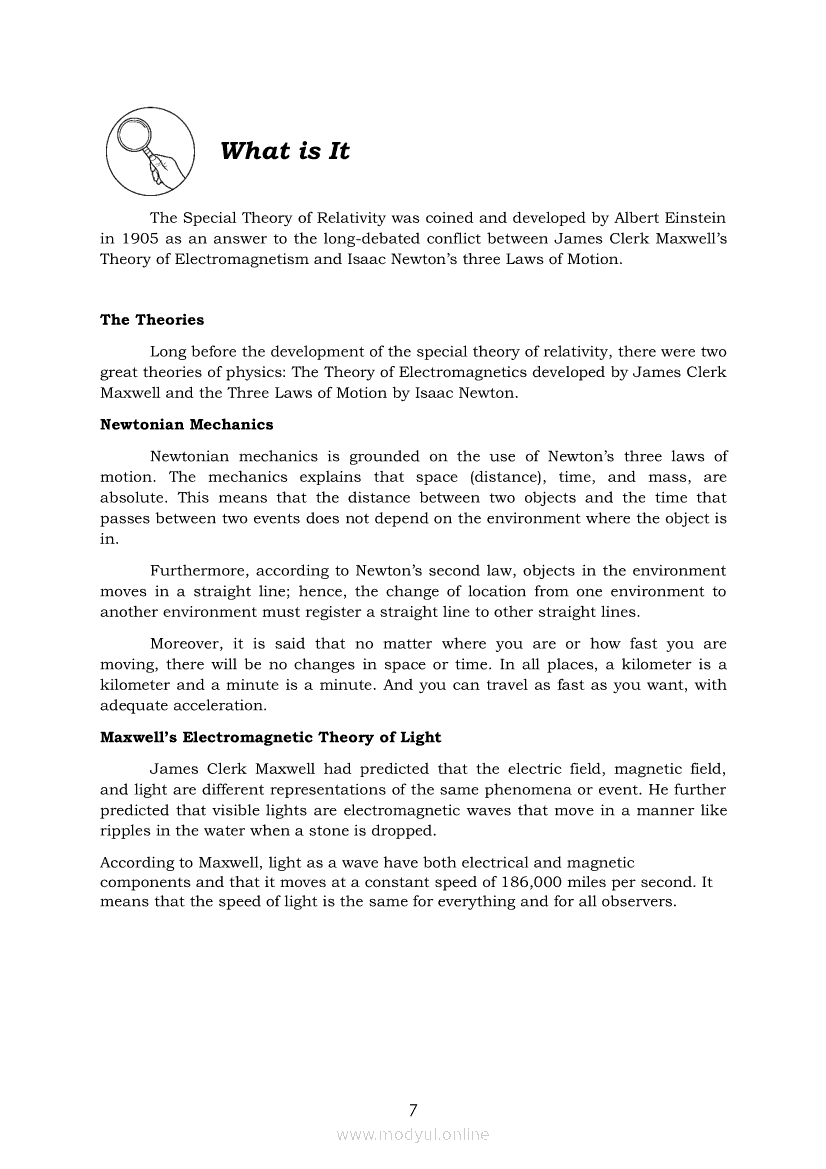 What is It

The Special Theory of Relativity was coined and developed by Albert Einstein in 1905 as an answer to the long-debated conflict between James Clerk Maxwell's Theory of Electromagnetism and Isaac Newton's three Laws of Motion.

The Theories

Long before the development of the special theory of relativity, there were two great theories of physics: The Theory of Electromagnetics developed by James Clerk Maxwell and the Three Laws of Motion by Isaac Newton.

Newtonian Mechanics

Newtonian mechanics is grounded on the use of Newton's three laws of motion. The mechanics explains that space (distance), time, and mass, are absolute. This means that the distance between two objects and the time that passes between two events does not depend on the environment where the object is in.

Furthermore, according to Newton's second law, objects in the environment moves in a straight line; hence, the change of location from one environment to another environment must register a straight line to other straight lines.

Moreover, it is said that no matter where you are or how fast you are moving, there will be no changes in space or time. In all places, a kilometer is a kilometer and a minute is a minute. And you can travel as fast as you want, with adequate acceleration.

Maxwell's Electromagnetic Theory of Light

James Clerk Maxwell had predicted that the electric field, magnetic field, and light are different representations of the same phenomena or event. He further predicted that visible lights are electromagnetic waves that move in a manner like ripples in the water when a stone is dropped.

According to Maxwell, light as a wave have both electrical and magnetic components and that it moves at a constant speed of 186,000 miles per second. It means that the speed of light is the same for everything and for all observers.

7

www.modyul.online